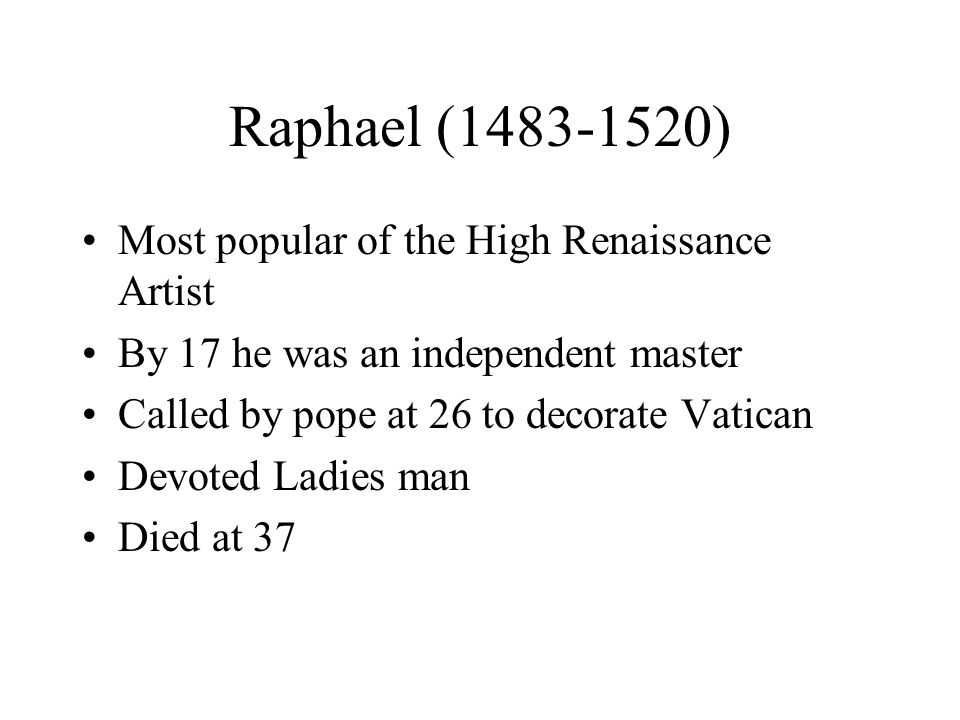 Raphael (1483-1520)

• Most popular of the High Renaissance Artist
• By 17 he was an independent master
• Called by pope at 26 to decorate Vatican
• Devoted Ladies man
• Died at 37